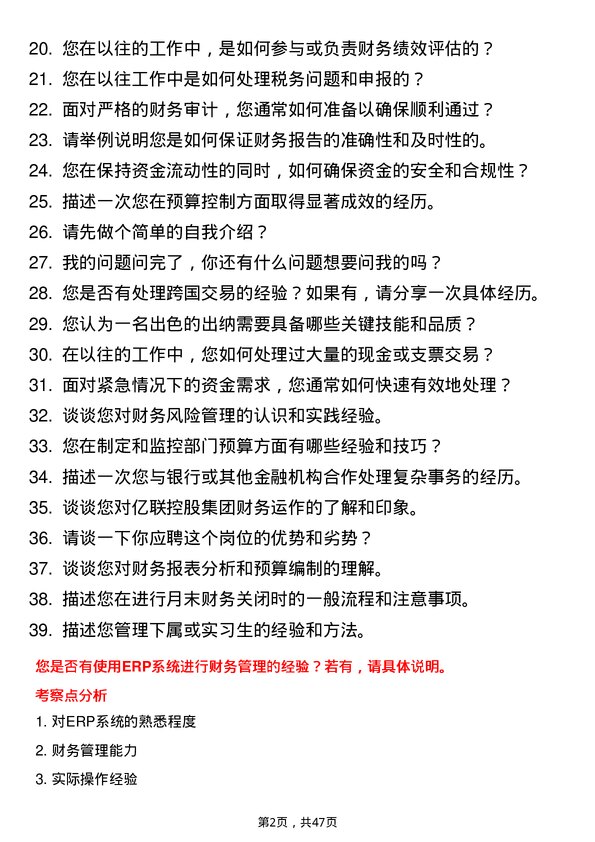 20. 您在以往的工作中，是如何参与或负责财务绩效评估的？
21. 您在以往工作中是如何处理税务问题和申报的？
22. 面对严格的财务审计，您通常如何准备以确保顺利通过？
23. 请举例说明您是如何保证财务报告的准确性和及时性的。
24. 您在保持资金流动性的同时，如何确保资金的安全和合规性？
25. 描述一次您在预算控制方面取得显著成效的经历。
26. 请先做个简单的自我介绍？
27. 我的问题问完了，你还有什么问题想要问我的吗？
28. 您是否有处理跨国交易的经验？如果有，请分享一次具体经历。
29. 您认为一名出色的出纳需要具备哪些关键技能和品质？
30. 在以往的工作中，您如何处理过大量的现金或支票交易？
31. 面对紧急情况下的资金需求，您通常如何快速有效地处理？
32. 谈谈您对财务风险管理的认识和实践经验。
33. 您在制定和监控部门预算方面有哪些经验和技巧？
34. 描述一次您与银行或其他金融机构合作处理复杂事务的经历。
35. 谈谈您对亿联控股集团财务运作的了解和印象。
36. 请谈一下你应聘这个岗位的优势和劣势？
37. 谈谈您对财务报表分析和预算编制的理解。
38. 描述您在进行月末财务关闭时的一般流程和注意事项。
39. 描述您管理下属或实习生的经验和方法。

您是否有使用ERP系统进行财务管理的经验？若有，请具体说明。

考察点分析

1. 对ERP系统的熟悉程度
2. 财务管理能力
3. 实际操作经验

第2页，共47页